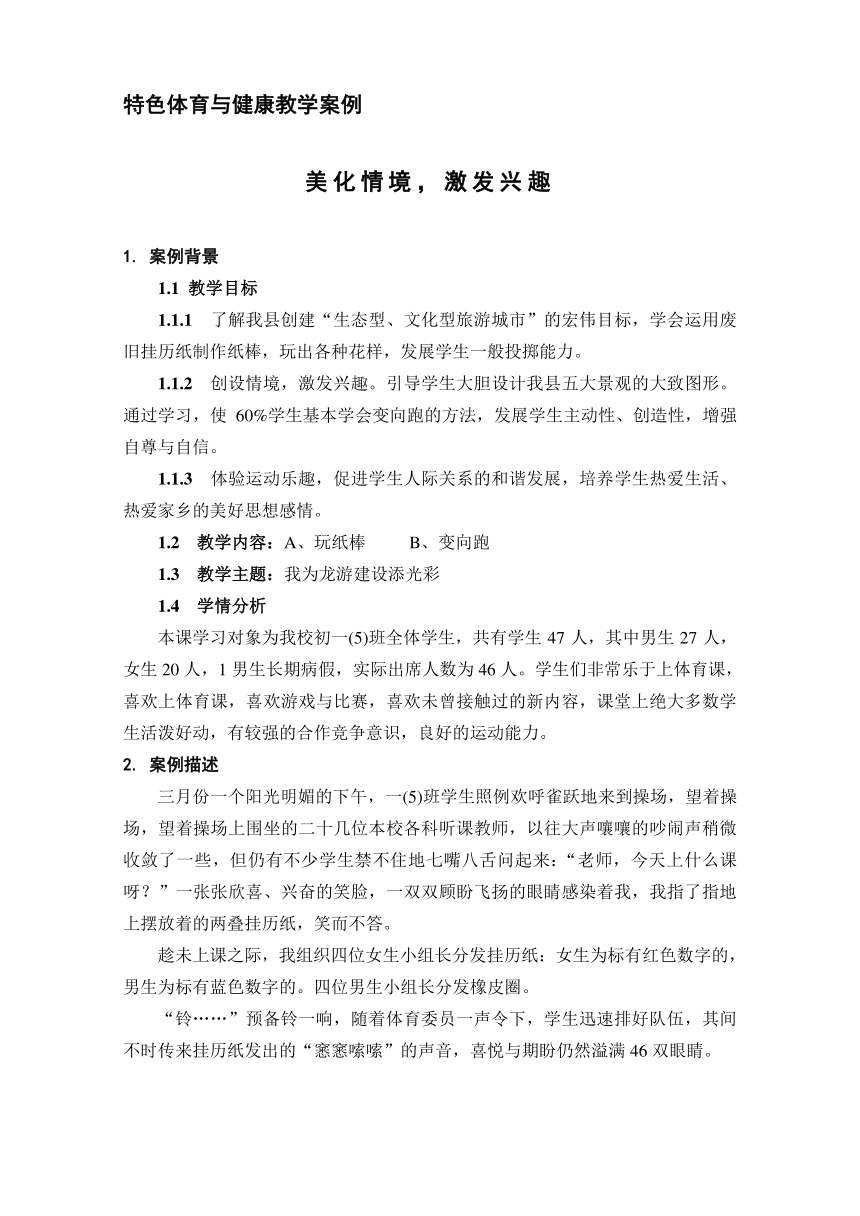 特色体育与健康教学案例

美化情境，激发兴趣

1. 案例背景

1.1 教学目标

1.1.1 了解我县创建“生态型、文化型旅游城市”的宏伟目标，学会运用废旧挂历纸制作纸棒，玩出各种花样，发展学生一般投掷能力。

1.1.2 创设情境，激发兴趣。引导学生大胆设计我县五大景观的大致图形。通过学习，使 60%学生基本学会变向跑的方法，发展学生主动性、创造性，增强自尊与自信。

1.1.3 体验运动乐趣，促进学生人际关系的和谐发展，培养学生热爱生活、热爱家乡的美好思想感情。

1.2 教学内容：A、玩纸棒 B、变向跑

1.3 教学主题：我为龙游建设添光彩

1.4 学情分析

本课学习对象为我校初一(5)班全体学生，共有学生 47 人，其中男生 27 人，女生 20 人，1 男生长期病假，实际出席人数为 46 人。学生们非常乐于上体育课，喜欢上体育课，喜欢游戏与比赛，喜欢未曾接触过的新内容，课堂上绝大多数学生活泼好动，有较强的合作竞争意识，良好的运动能力。

2. 案例描述

三月份一个阳光明媚的下午，一(5)班学生照例欢呼雀跃地来到操场，望着操场，望着操场上围坐的二十几位本校各科听课教师，以往大声嚷嚷的吵闹声稍微收敛了一些，但仍有不少学生禁不住地七嘴八舌问起来：“老师，今天上什么课呀？”一张张欣喜、兴奋的笑脸，一双双顾盼飞扬的眼睛感染着我，我指了指地上摆放着的两叠挂历纸，笑而不答。

趁未上课之际，我组织四位女生小组长分发挂历纸：女生为标有红色数字的，男生为标有蓝色数字的。四位男生小组长分发橡皮圈。

“铃……”预备铃一响，随着体育委员一声令下，学生迅速排好队伍，其间不时传来挂历纸发出的“窸窸嗦嗦”的声音，喜悦与期盼仍然溢满 46 双眼睛。